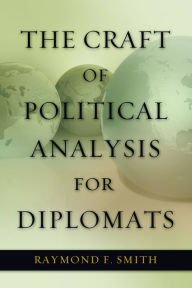 THE CRAFT
OF
POLITICAL
ANALYSIS
FOR
DIPLOMATS

RAYMOND F. SMITH